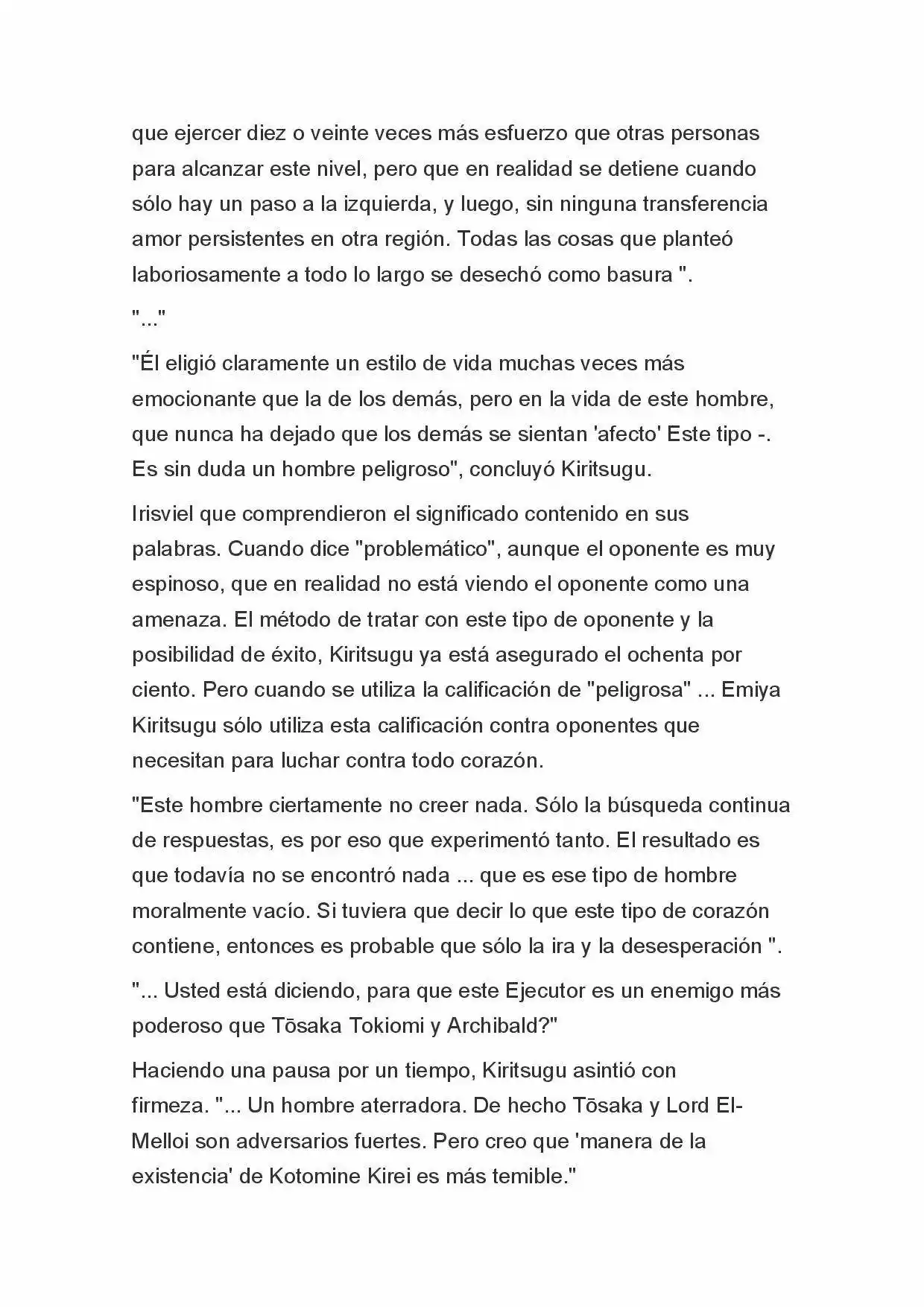 que ejercer diez o veinte veces más esfuerzo que otras personas para alcanzar este nivel, pero que en realidad se detiene cuando sólo hay un paso a la izquierda, y luego, sin ninguna transferencia amor persistentes en otra región. Todas las cosas que planteó laboriosamente a todo lo largo se desechó como basura ".

"..."

"Él eligió claramente un estilo de vida muchas veces más emocionante que la de los demás, pero en la vida de este hombre, que nunca ha dejado que los demás se sientan 'afecto' Este tipo -. Es sin duda un hombre peligroso", concluyó Kiritsugu.

Irisviel que comprendieron el significado contenido en sus palabras. Cuando dice "problemático", aunque el oponente es muy espinoso, que en realidad no está viendo el oponente como una amenaza. El método de tratar con este tipo de oponente y la posibilidad de éxito, Kiritsugu ya está asegurado el ochenta por ciento. Pero cuando se utiliza la calificación de "peligrosa" ... Emiya Kiritsugu sólo utiliza esta calificación contra oponentes que necesitan para luchar contra todo corazón.

"Este hombre ciertamente no creer nada. Sólo la búsqueda continua de respuestas, es por eso que experimentó tanto. El resultado es que todavía no se encontró nada ... que es ese tipo de hombre moralmente vacío. Si tuviera que decir lo que este tipo de corazón contiene, entonces es probable que sólo la ira y la desesperación ".

"... Usted está diciendo, para que este Ejecutor es un enemigo más poderoso que Tōsaka Tokiomi y Archibald?"

Haciendo una pausa por un tiempo, Kiritsugu asintió con firmeza. "... Un hombre aterradora. De hecho Tōsaka y Lord El-Melloi son adversarios fuertes. Pero creo que 'manera de la existencia' de Kotomine Kirei es más temible."